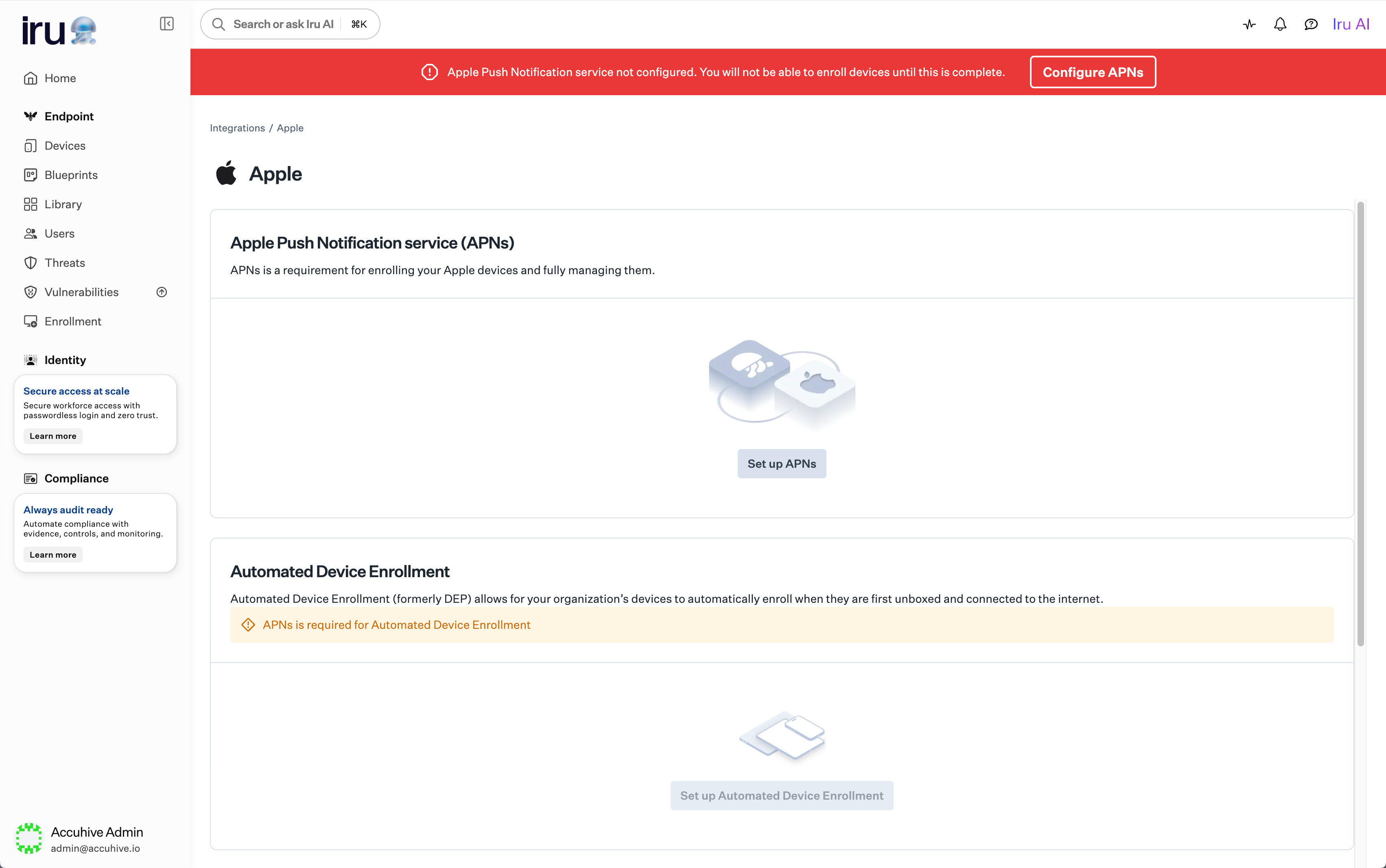 iru

Home

Endpoint

Devices

Blueprints

Library

Users

Threats

Vulnerabilities

Enrollment

Identity

Secure access at scale

Secure workforce access with passwordless login and zero trust.

Learn more

Compliance

Always audit ready

Automate compliance with evidence, controls, and monitoring.

Learn more

Accuhive Admin
admin@accuhive.io

Search or ask Iru AI ⌘K

Iru AI

Apple Push Notification service not configured. You will not be able to enroll devices until this is complete.

Configure APNs

Integrations / Apple

Apple

Apple Push Notification service (APNs)

APNs is a requirement for enrolling your Apple devices and fully managing them.

Set up APNs

Automated Device Enrollment

Automated Device Enrollment (formerly DEP) allows for your organization's devices to automatically enroll when they are first unboxed and connected to the internet.

APNs is required for Automated Device Enrollment

Set up Automated Device Enrollment